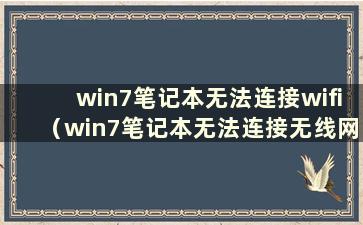 win7笔记本无法连接wifi（win7笔记本无法连接无线网